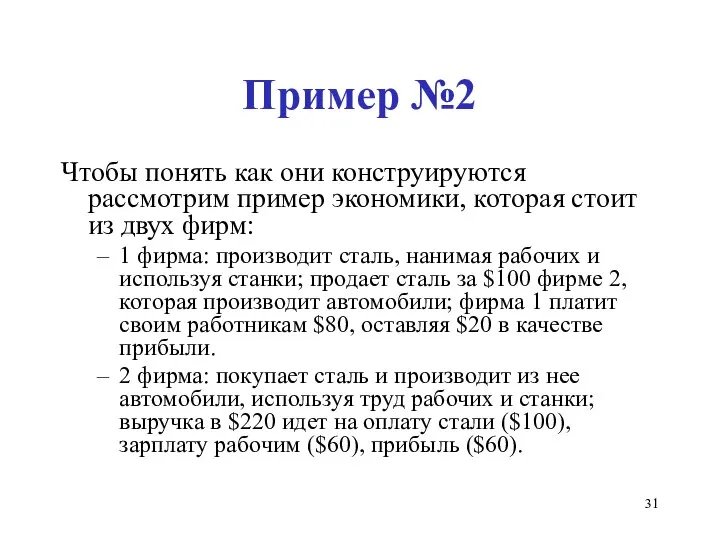 Пример №2

Чтобы понять как они конструируются рассмотрим пример экономики, которая стоит из двух фирм:

– 1 фирма: производит сталь, нанимая рабочих и используя станки; продает сталь за \$100 фирме 2, которая производит автомобили; фирма 1 платит своим работникам \$80, оставляя \$20 в качестве прибыли.

– 2 фирма: покупает сталь и производит из нее автомобили, используя труд рабочих и станки; выручка в \$220 идет на оплату стали (\$100), зарплату рабочим (\$60), прибыль (\$60).

31